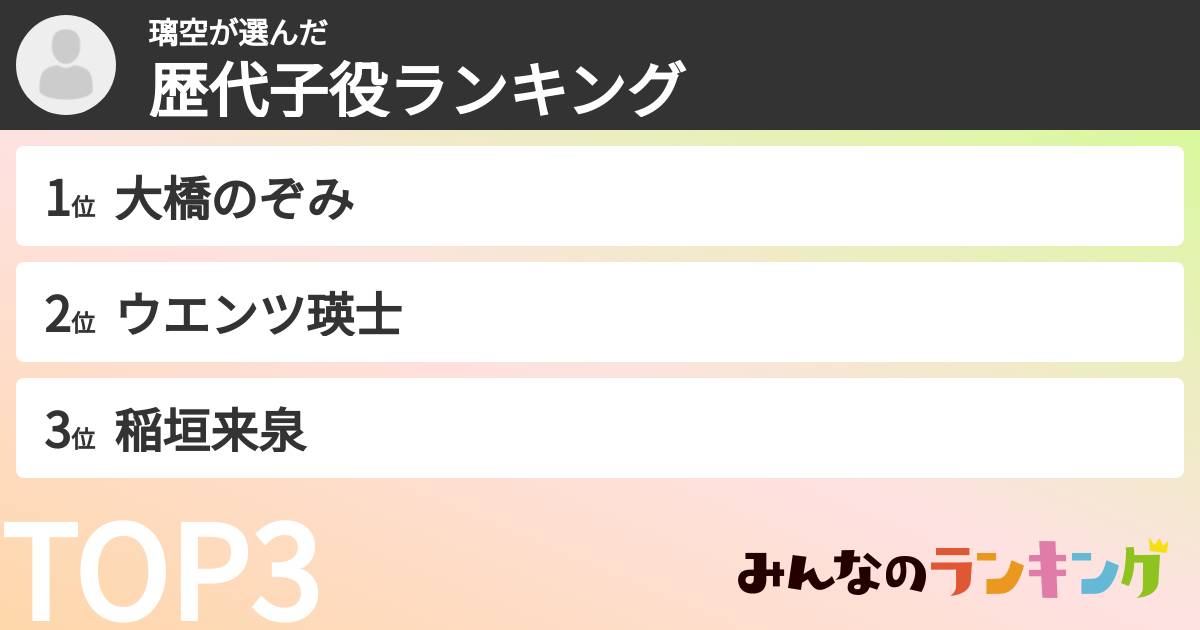 璃空が選んだ
歴代子役ランキング

1位 大橋のぞみ

2位 ウエンツ瑛士

3位 稲垣来泉

TOP3

みんなのランキング